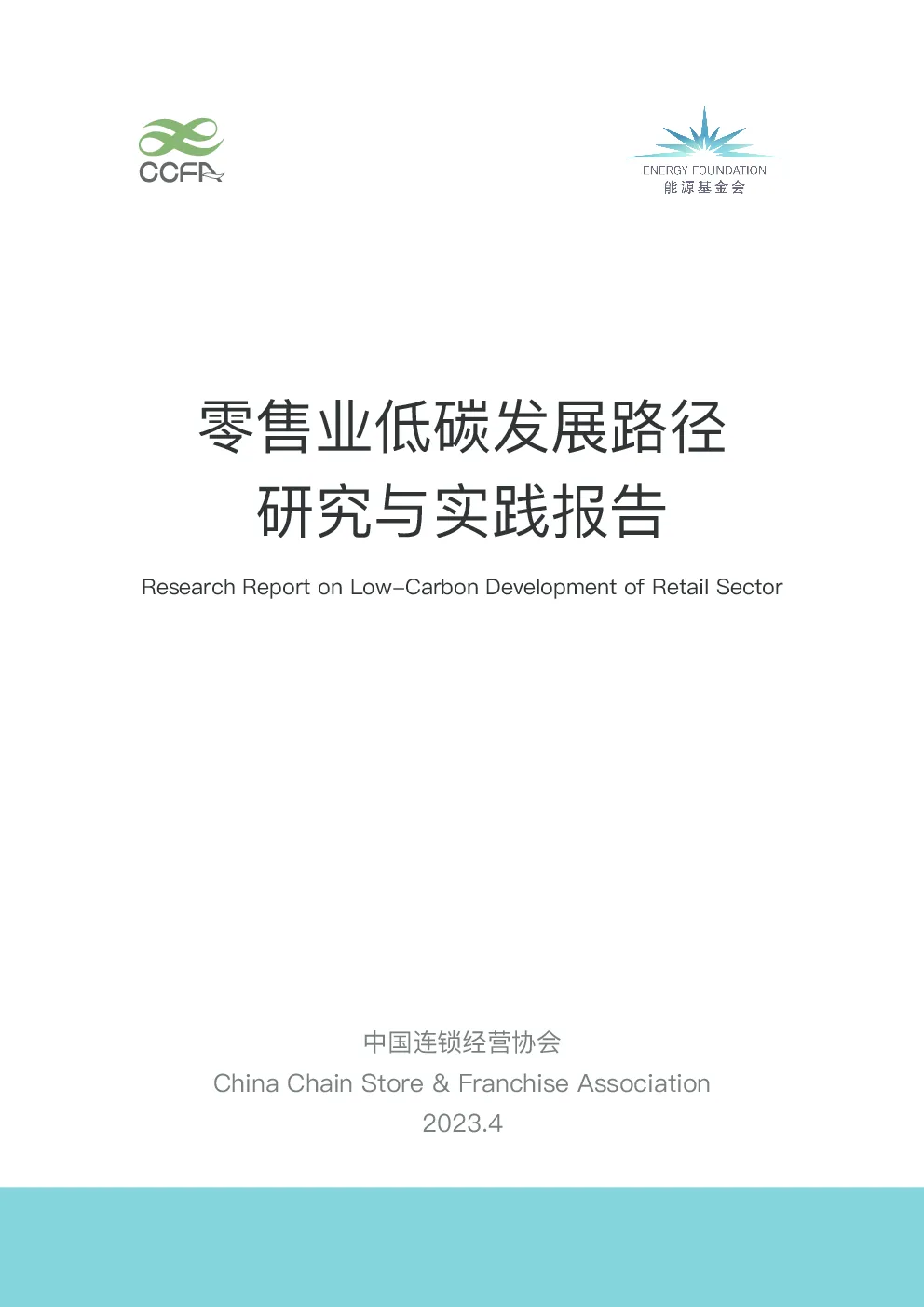 CCFA

ENERGY FOUNDATION
能源基金会

零售业低碳发展路径
研究与实践报告

Research Report on Low-Carbon Development of Retail Sector

中国连锁经营协会
China Chain Store & Franchise Association
2023.4